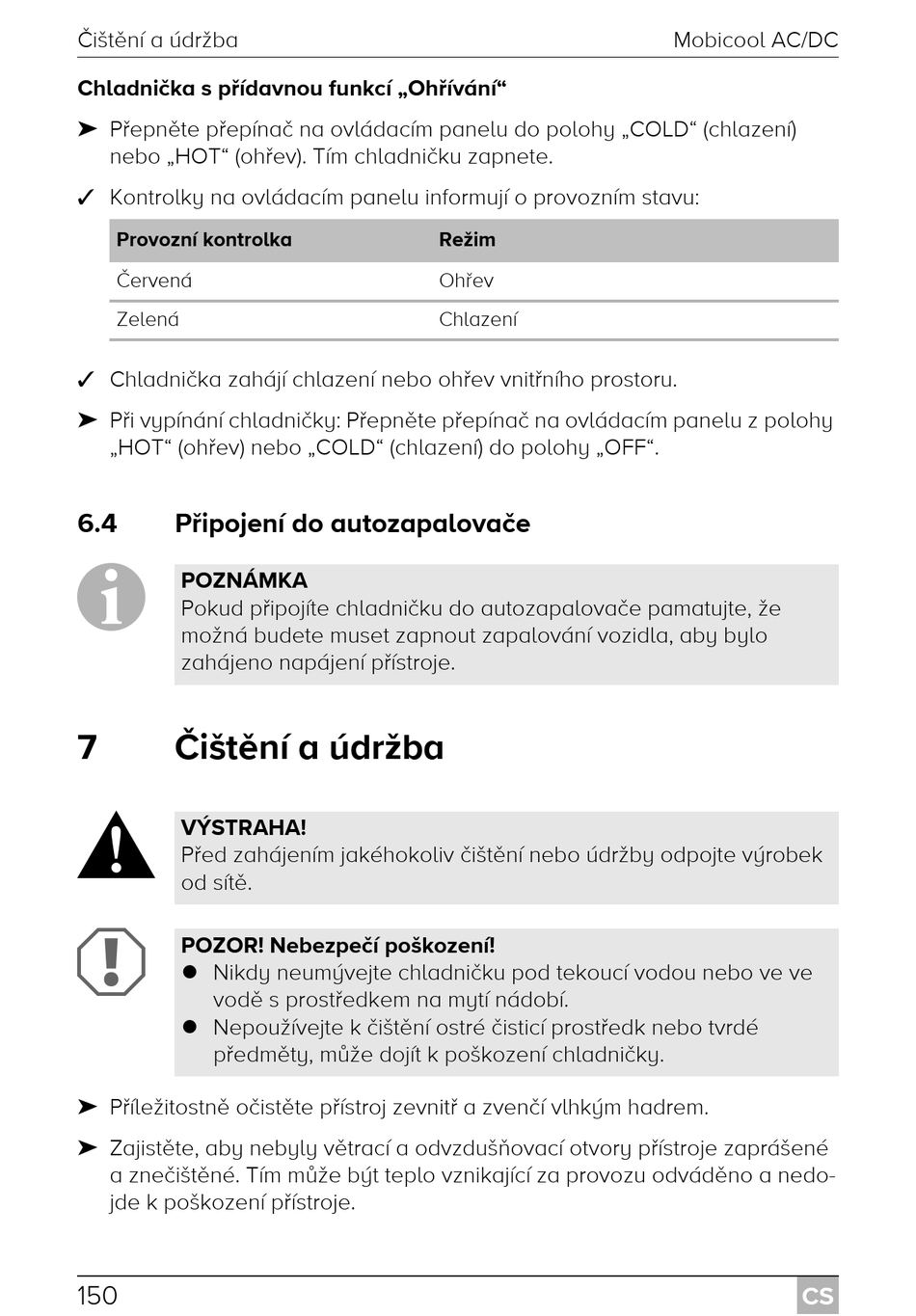 Čištění a údržba Mobicool AC/DC

**Chladnička s přídavnou funkcí „Ohřívání“**

➤ Přepněte přepínač na ovládacím panelu do polohy „COLD“ (chlazení) nebo „HOT“ (ohřev). Tím chladničku zapnete.

✓ Kontrolky na ovládacím panelu informují o provozním stavu:

| Provozní kontrolka | Režim |
|---|---|
| Červená | Ohřev |
| Zelená | Chlazení |

✓ Chladnička zahájí chlazení nebo ohřev vnitřního prostoru.

➤ Při vypínání chladničky: Přepněte přepínač na ovládacím panelu z polohy „HOT“ (ohřev) nebo „COLD“ (chlazení) do polohy „OFF“.

6.4 Připojení do autozapalovače

POZNÁMKA
Pokud připojíte chladničku do autozapalovače pamatujte, že možná budete muset zapnout zapalování vozidla, aby bylo zahájeno napájení přístroje.

7 Čištění a údržba

VÝSTRAHA!
Před zahájením jakéhokoliv čištění nebo údržby odpojte výrobek od sítě.

POZOR! Nebezpečí poškození!
● Nikdy neumývejte chladničku pod tekoucí vodou nebo ve ve vodě s prostředkem na mytí nádobí.
● Nepoužívejte k čištění ostré čisticí prostředk nebo tvrdé předměty, může dojít k poškození chladničky.

➤ Příležitostně očistěte přístroj zevnitř a zvenčí vlhkým hadrem.

➤ Zajistěte, aby nebyly větrací a odvzdušňovací otvory přístroje zaprášené a znečištěné. Tím může být teplo vznikající za provozu odváděno a nedojde k poškození přístroje.

150 CS